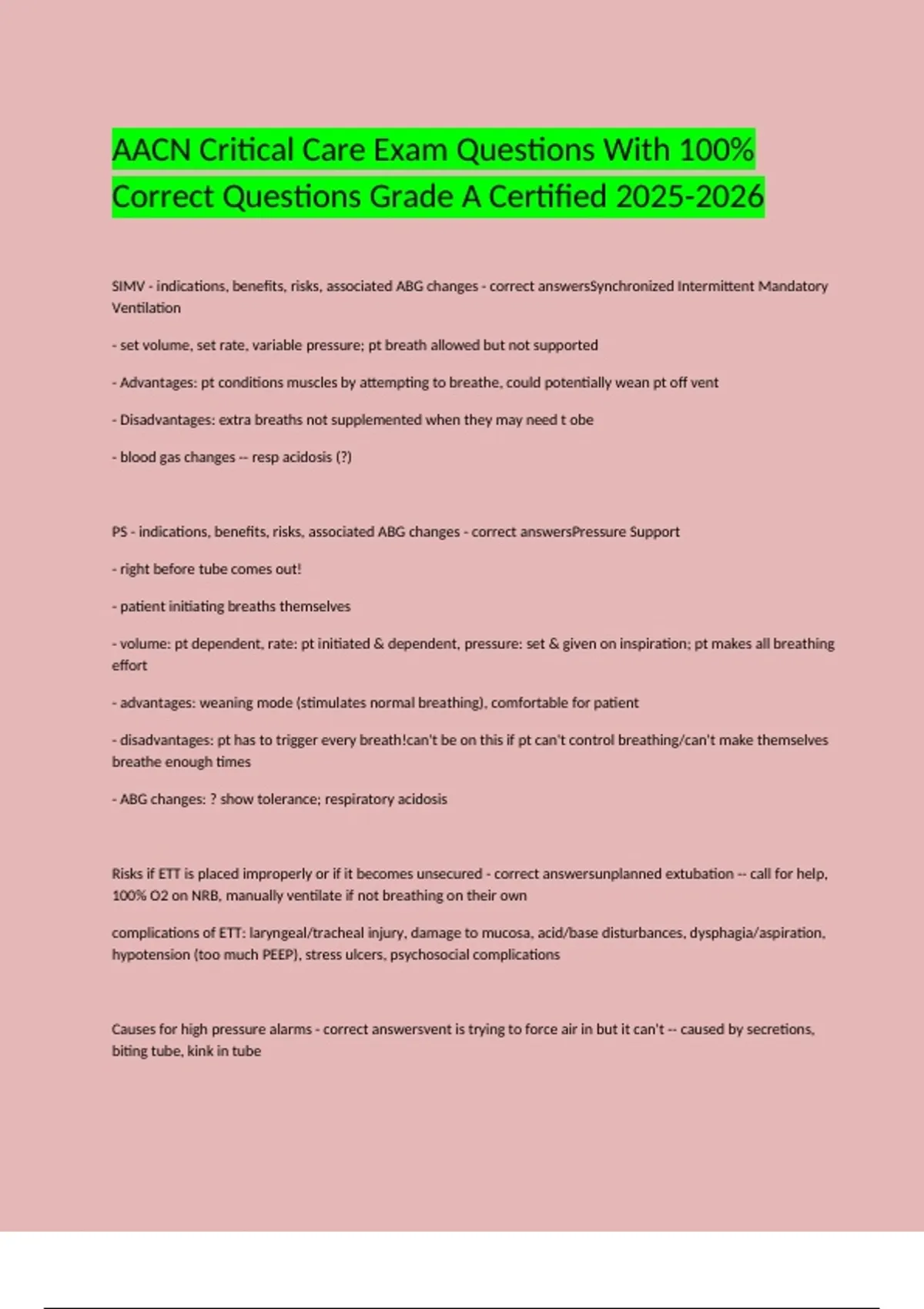 AACN Critical Care Exam Questions With 100% Correct Questions Grade A Certified 2025-2026

SIMV - indications, benefits, risks, associated ABG changes - correct answersSynchronized Intermittent Mandatory Ventilation

- set volume, set rate, variable pressure; pt breath allowed but not supported

- Advantages: pt conditions muscles by attempting to breathe, could potentially wean pt off vent

- Disadvantages: extra breaths not supplemented when they may need t obe

- blood gas changes -- resp acidosis (?)

PS - indications, benefits, risks, associated ABG changes - correct answersPressure Support

- right before tube comes out!

- patient initiating breaths themselves

- volume: pt dependent, rate: pt initiated & dependent, pressure: set & given on inspiration; pt makes all breathing effort

- advantages: weaning mode (stimulates normal breathing), comfortable for patient

- disadvantages: pt has to trigger every breath!can't be on this if pt can't control breathing/can't make themselves breathe enough times

- ABG changes: ? show tolerance; respiratory acidosis

Risks if ETT is placed improperly or if it becomes unsecured - correct answersunplanned extubation -- call for help, 100% O2 on NRB, manually ventilate if not breathing on their own

complications of ETT: laryngeal/tracheal injury, damage to mucosa, acid/base disturbances, dysphagia/aspiration, hypotension (too much PEEP), stress ulcers, psychosocial complications

Causes for high pressure alarms - correct answersvent is trying to force air in but it can't -- caused by secretions, biting tube, kink in tube